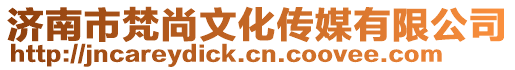 济南市梵尚文化传媒有限公司
http://jncareydick.cn.coovee.com